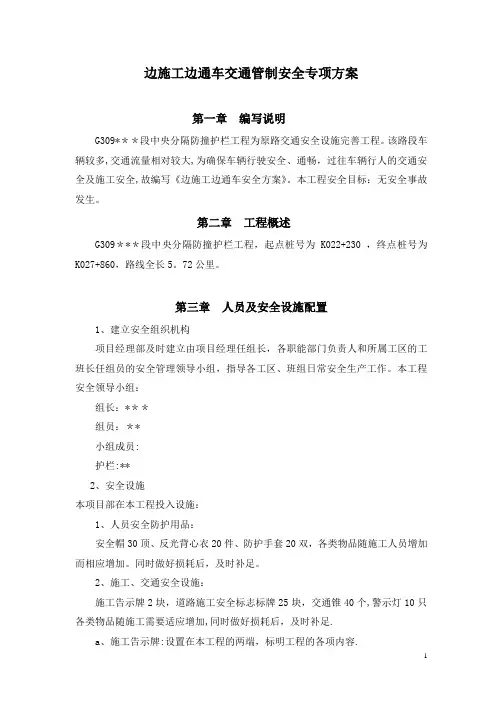 边施工边通车交通管制安全专项方案

第一章　编写说明

G309＊＊＊段中央分隔防撞护栏工程为原路交通安全设施完善工程。该路段车辆较多，交通流量相对较大，为确保车辆行驶安全、通畅，过往车辆行人的交通安全及施工安全，故编写《边施工边通车安全方案》。本工程安全目标：无安全事故发生。

第二章　工程概述

G309＊＊＊段中央分隔防撞护栏工程，起点桩号为 K022+230 ，终点桩号为 K027+860，路线全长 5．72 公里。

第三章　人员及安全设施配置

1、建立安全组织机构

项目经理部及时建立由项目经理任组长，各职能部门负责人和所属工区的工班长任组员的安全管理领导小组，指导各工区、班组日常安全生产工作。本工程安全领导小组：

组长：＊＊＊

组员：＊＊

小组成员：

护栏:**

2、安全设施

本项目部在本工程投入设施：

1、人员安全防护用品：

安全帽 30 顶、反光背心衣 20 件、防护手套 20 双，各类物品随施工人员增加而相应增加。同时做好损耗后，及时补足。

2、施工、交通安全设施：

施工告示牌 2 块，道路施工安全标志标牌 25 块，交通锥 40 个，警示灯 10 只各类物品随施工需要适应增加，同时做好损耗后，及时补足.

a、施工告示牌：设置在本工程的两端，标明工程的各项内容.

1